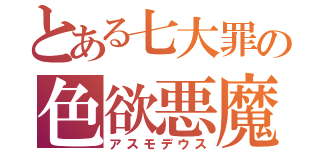 とある七大罪の
色欲悪魔
アスモデウス